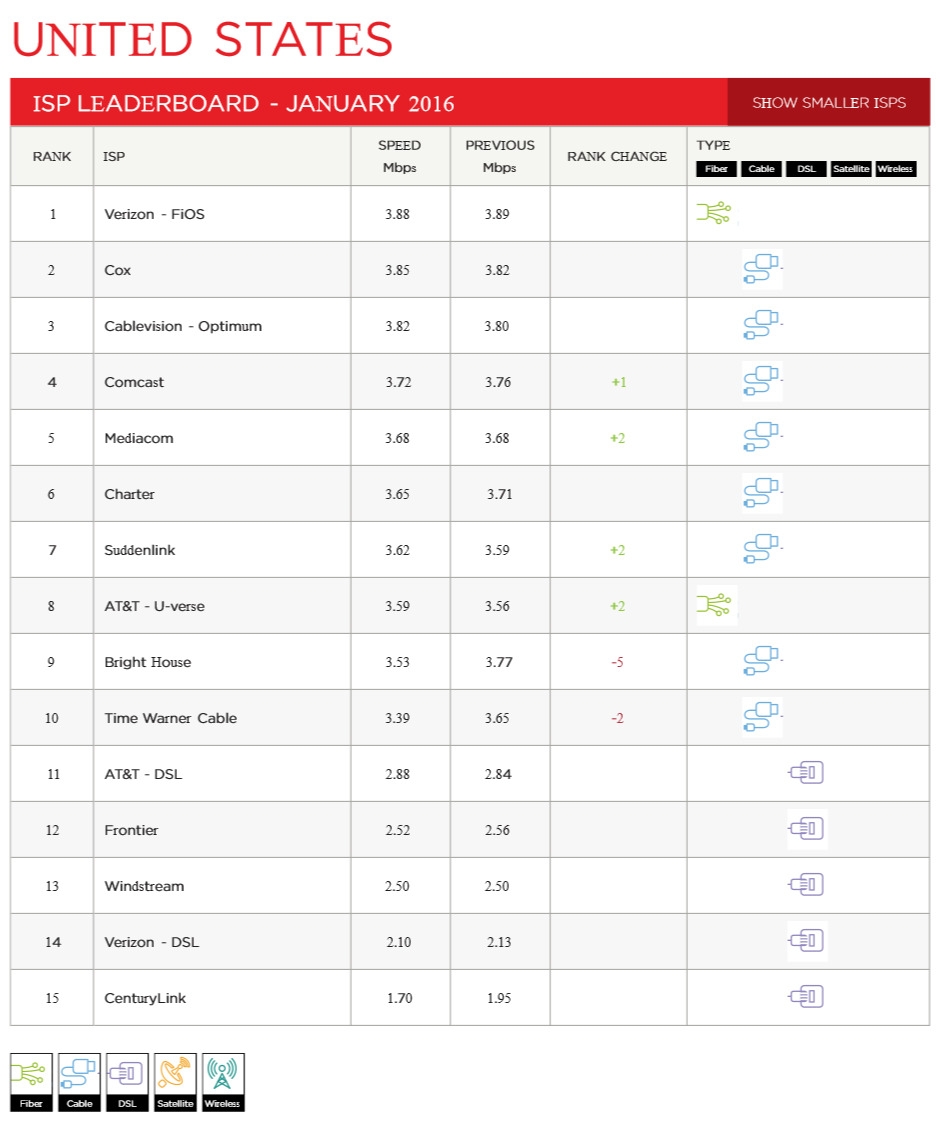 UNITED STATES

ISP LEADERBOARD - JANUARY 2016

SHOW SMALLER ISPS

| RANK | ISP | SPEED Mbps | PREVIOUS Mbps | RANK CHANGE | TYPE Fiber Cable DSL Satellite Wireless |
|---|---|---|---|---|---|
| 1 | Verizon - FiOS | 3.88 | 3.89 | | |
| 2 | Cox | 3.85 | 3.82 | | |
| 3 | Cablevision - Optimum | 3.82 | 3.80 | | |
| 4 | Comcast | 3.72 | 3.76 | +1 | |
| 5 | Mediacom | 3.68 | 3.68 | +2 | |
| 6 | Charter | 3.65 | 3.71 | | |
| 7 | Suddenlink | 3.62 | 3.59 | +2 | |
| 8 | AT&T - U-verse | 3.59 | 3.56 | +2 | |
| 9 | Bright House | 3.53 | 3.77 | -5 | |
| 10 | Time Warner Cable | 3.39 | 3.65 | -2 | |
| 11 | AT&T - DSL | 2.88 | 2.84 | | |
| 12 | Frontier | 2.52 | 2.56 | | |
| 13 | Windstream | 2.50 | 2.50 | | |
| 14 | Verizon - DSL | 2.10 | 2.13 | | |
| 15 | CenturyLink | 1.70 | 1.95 | | |

Fiber Cable DSL Satellite Wireless